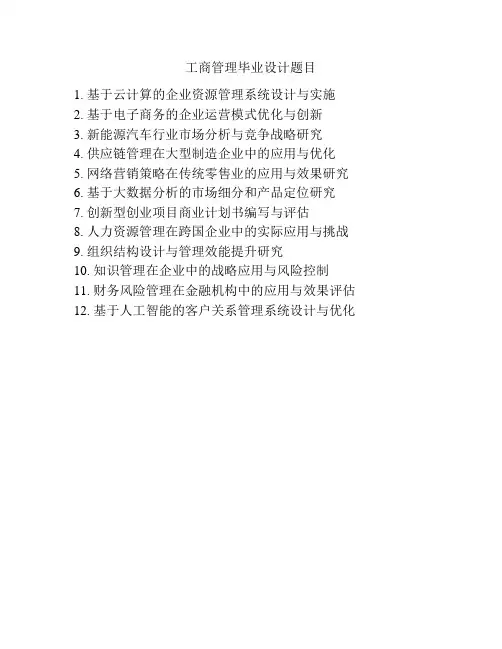 工商管理毕业设计题目

1.基于云计算的企业资源管理系统设计与实施
2.基于电子商务的企业运营模式优化与创新
3.新能源汽车行业市场分析与竞争战略研究
4.供应链管理在大型制造企业中的应用与优化
5.网络营销策略在传统零售业的应用与效果研究
6.基于大数据分析的市场细分和产品定位研究
7.创新型创业项目商业计划书编写与评估
8.人力资源管理在跨国企业中的实际应用与挑战
9.组织结构设计与管理效能提升研究
10.知识管理在企业中的战略应用与风险控制
11.财务风险管理在金融机构中的应用与效果评估
12.基于人工智能的客户关系管理系统设计与优化